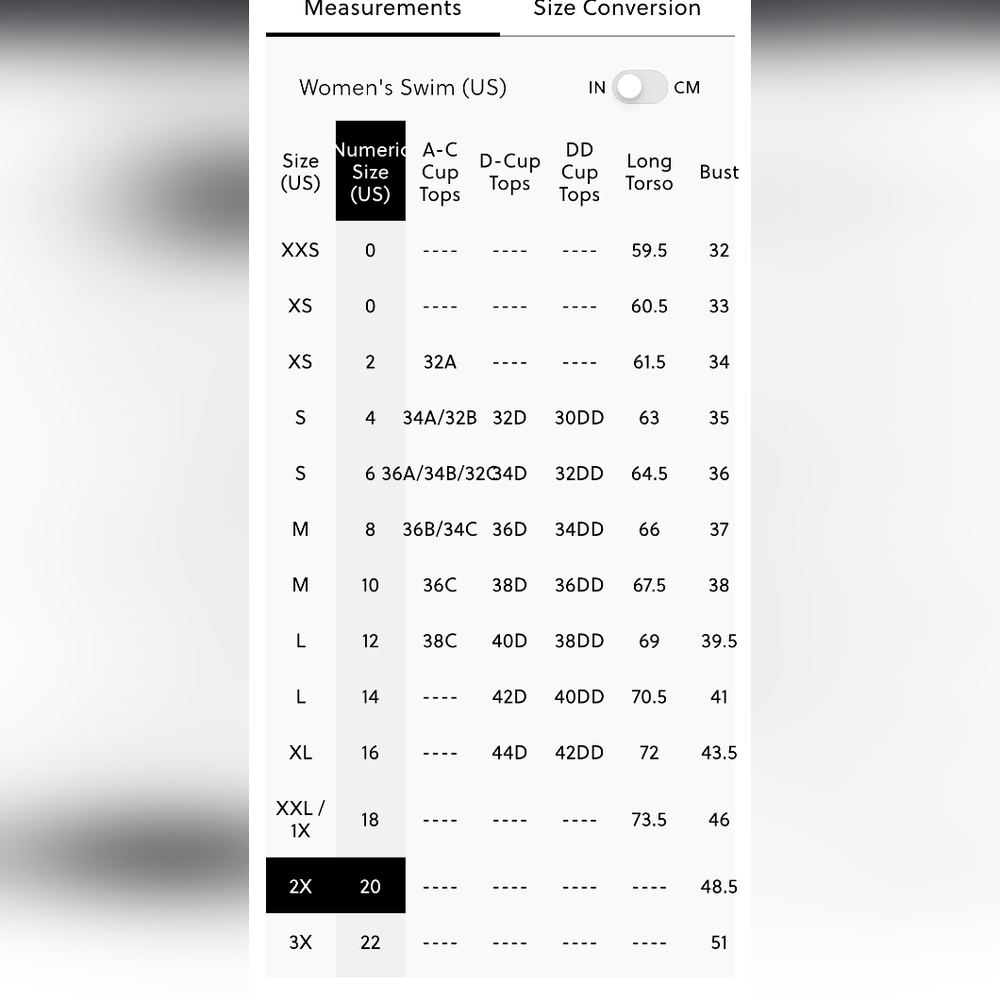 Measurements Size Conversion

Women's Swim (US) IN CM

| Size (US) | Numeric Size (US) | A-C Cup Tops | D-Cup Tops | DD Cup Tops | Long Torso | Bust |
|---|---|---|---|---|---|---|
| XXS | 0 | ---- | ---- | ---- | 59.5 | 32 |
| XS | 0 | ---- | ---- | ---- | 60.5 | 33 |
| XS | 2 | 32A | ---- | ---- | 61.5 | 34 |
| S | 4 | 34A/32B | 32D | 30DD | 63 | 35 |
| S | 6 | 36A/34B/32C | 34D | 32DD | 64.5 | 36 |
| M | 8 | 36B/34C | 36D | 34DD | 66 | 37 |
| M | 10 | 36C | 38D | 36DD | 67.5 | 38 |
| L | 12 | 38C | 40D | 38DD | 69 | 39.5 |
| L | 14 | ---- | 42D | 40DD | 70.5 | 41 |
| XL | 16 | ---- | 44D | 42DD | 72 | 43.5 |
| XXL / 1X | 18 | ---- | ---- | ---- | 73.5 | 46 |
| 2X | 20 | ---- | ---- | ---- | ---- | 48.5 |
| 3X | 22 | ---- | ---- | ---- | ---- | 51 |